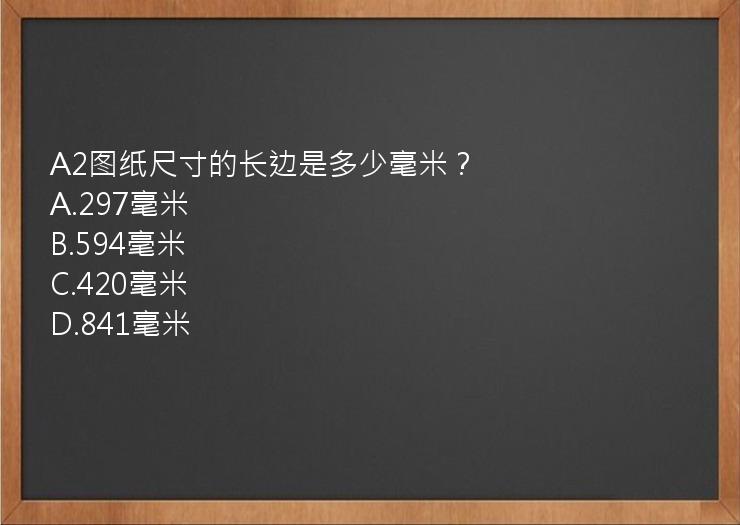 A2图纸尺寸的长边是多少毫米？
A.297毫米
B.594毫米
C.420毫米
D.841毫米